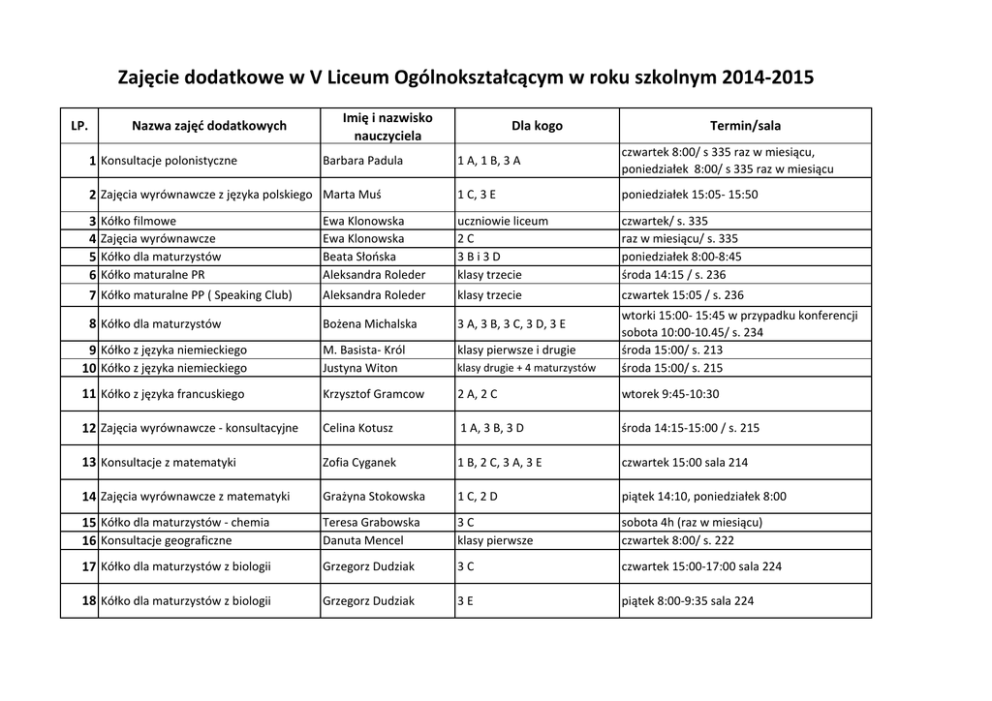 Zajęcie dodatkowe w V Liceum Ogólnokształcącym w roku szkolnym 2014-2015

| LP. | Nazwa zajęć dodatkowych | Imię i nazwisko nauczyciela | Dla kogo | Termin/sala |
|---|---|---|---|---|
| 1 | Konsultacje polonistyczne | Barbara Padula | 1 A, 1 B, 3 A | czwartek 8:00/ s 335 raz w miesiącu, poniedziałek 8:00/ s 335 raz w miesiącu |
| 2 | Zajęcia wyrównawcze z języka polskiego | Marta Muś | 1 C, 3 E | poniedziałek 15:05- 15:50 |
| 3 | Kółko filmowe | Ewa Klonowska | uczniowie liceum | czwartek/ s. 335 |
| 4 | Zajęcia wyrównawcze | Ewa Klonowska | 2 C | raz w miesiącu/ s. 335 |
| 5 | Kółko dla maturzystów | Beata Słońska | 3 B i 3 D | poniedziałek 8:00-8:45 |
| 6 | Kółko maturalne PR | Aleksandra Roleder | klasy trzecie | środa 14:15 / s. 236 |
| 7 | Kółko maturalne PP ( Speaking Club) | Aleksandra Roleder | klasy trzecie | czwartek 15:05 / s. 236 |
| 8 | Kółko dla maturzystów | Bożena Michalska | 3 A, 3 B, 3 C, 3 D, 3 E | wtorki 15:00- 15:45 w przypadku konferencji sobota 10:00-10.45/ s. 234 |
| 9 | Kółko z języka niemieckiego | M. Basista- Król | klasy pierwsze i drugie | środa 15:00/ s. 213 |
| 10 | Kółko z języka niemieckiego | Justyna Witon | klasy drugie + 4 maturzystów | środa 15:00/ s. 215 |
| 11 | Kółko z języka francuskiego | Krzysztof Gramcow | 2 A, 2 C | wtorek 9:45-10:30 |
| 12 | Zajęcia wyrównawcze - konsultacyjne | Celina Kotusz | 1 A, 3 B, 3 D | środa 14:15-15:00 / s. 215 |
| 13 | Konsultacje z matematyki | Zofia Cyganek | 1 B, 2 C, 3 A, 3 E | czwartek 15:00 sala 214 |
| 14 | Zajęcia wyrównawcze z matematyki | Grażyna Stokowska | 1 C, 2 D | piątek 14:10, poniedziałek 8:00 |
| 15 | Kółko dla maturzystów - chemia | Teresa Grabowska | 3 C | sobota 4h (raz w miesiącu) |
| 16 | Konsultacje geograficzne | Danuta Mencel | klasy pierwsze | czwartek 8:00/ s. 222 |
| 17 | Kółko dla maturzystów z biologii | Grzegorz Dudziak | 3 C | czwartek 15:00-17:00 sala 224 |
| 18 | Kółko dla maturzystów z biologii | Grzegorz Dudziak | 3 E | piątek 8:00-9:35 sala 224 |